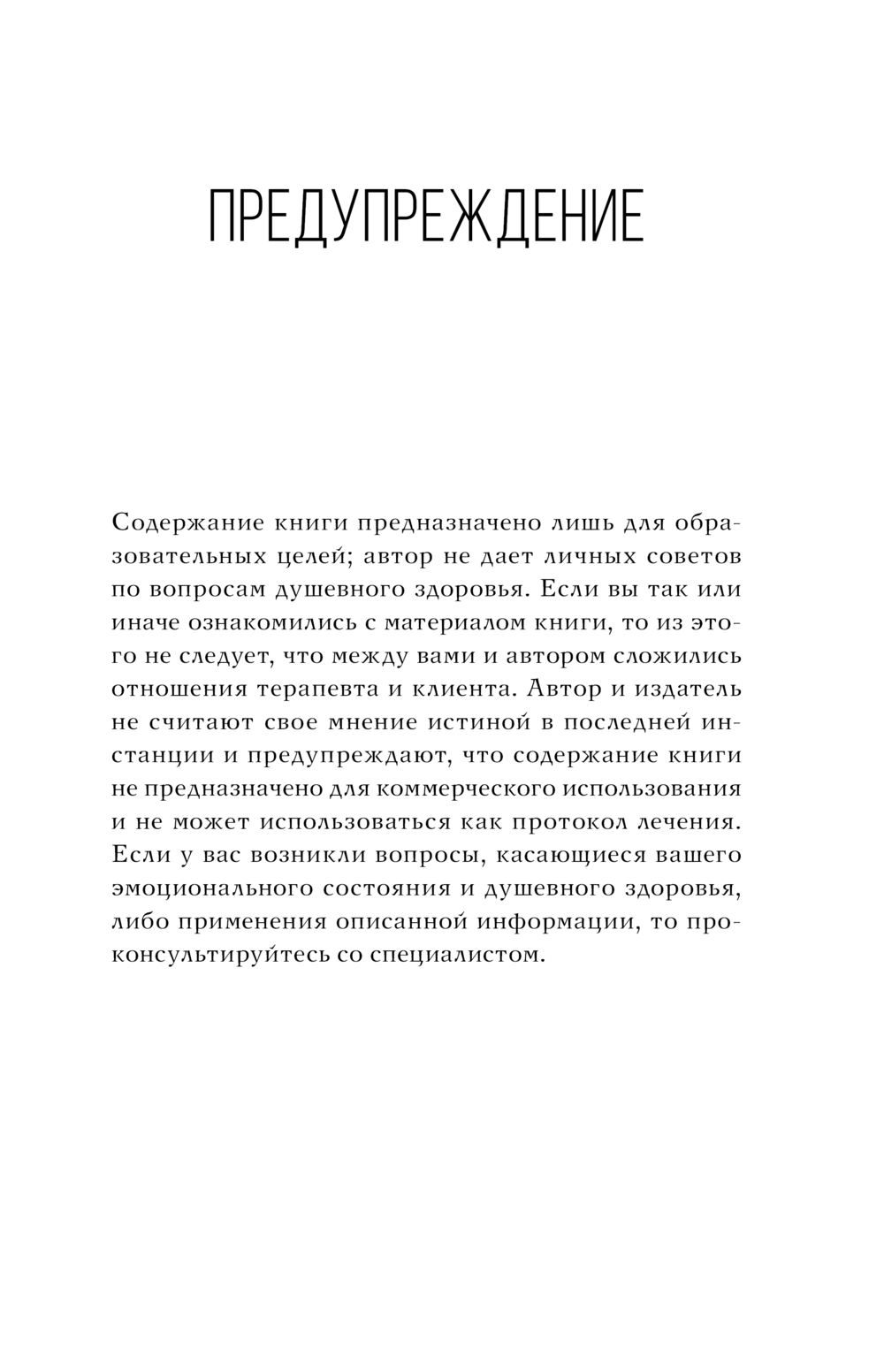 ПРЕДУПРЕЖДЕНИЕ

Содержание книги предназначено лишь для образовательных целей; автор не дает личных советов по вопросам душевного здоровья. Если вы так или иначе ознакомились с материалом книги, то из этого не следует, что между вами и автором сложились отношения терапевта и клиента. Автор и издатель не считают свое мнение истиной в последней инстанции и предупреждают, что содержание книги не предназначено для коммерческого использования и не может использоваться как протокол лечения. Если у вас возникли вопросы, касающиеся вашего эмоционального состояния и душевного здоровья, либо применения описанной информации, то проконсультируйтесь со специалистом.